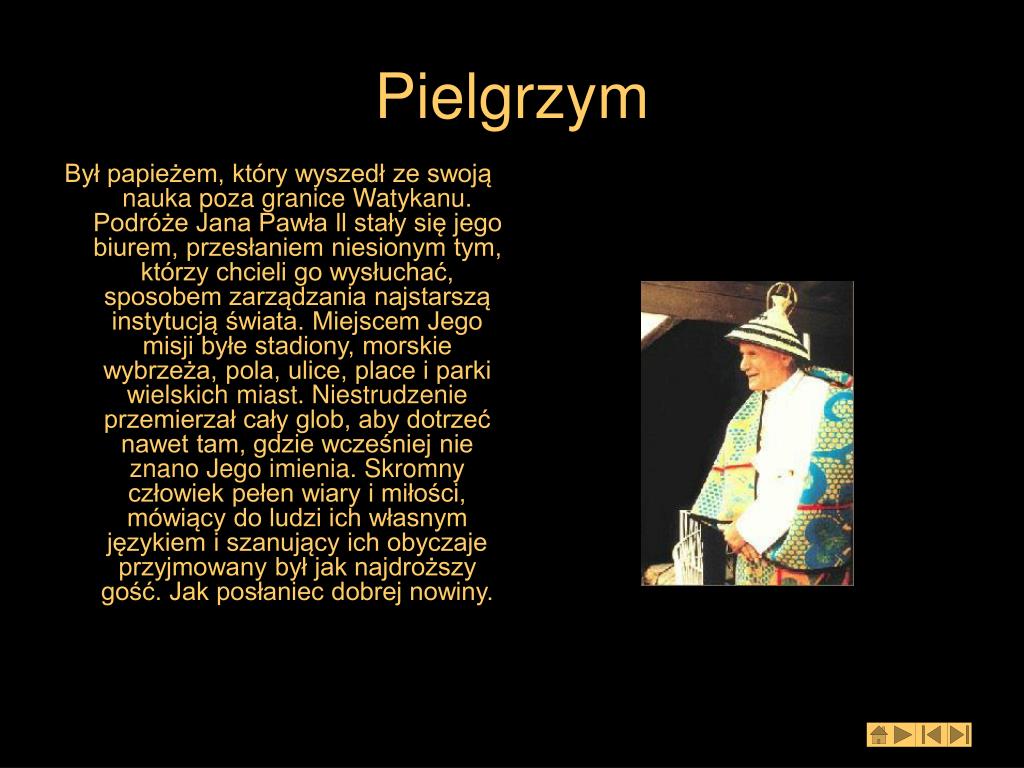 Pielgrzym

Był papieżem, który wyszedł ze swoją nauka poza granice Watykanu. Podróże Jana Pawła II stały się jego biurem, przesłaniem niesionym tym, którzy chcieli go wysłuchać, sposobem zarządzania najstarszą instytucją świata. Miejscem Jego misji byłe stadiony, morskie wybrzeża, pola, ulice, place i parki wielskich miast. Niestrudzenie przemierzał cały glob, aby dotrzeć nawet tam, gdzie wcześniej nie znano Jego imienia. Skromny człowiek pełen wiary i miłości, mówiący do ludzi ich własnym językiem i szanujący ich obyczaje przyjmowany był jak najdroższy gość. Jak posłaniec dobrej nowiny.